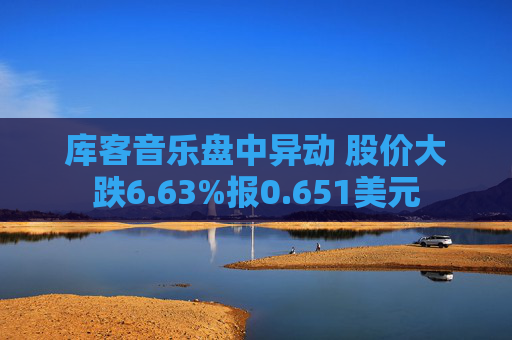 库客音乐盘中异动 股价大跌6.63%报0.651美元